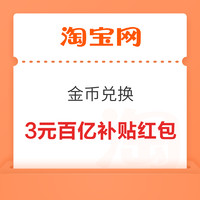 淘宝网

金币兑换

3元百亿补贴红包